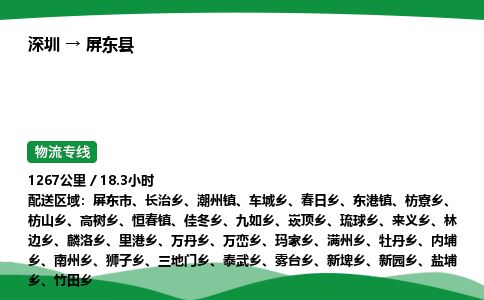 深圳 → 屏东县

物流专线

1267公里 / 18.3小时
配送区域：屏东市、长治乡、潮州镇、车城乡、春日乡、东港镇、枋寮乡、枋山乡、高树乡、恒春镇、佳冬乡、九如乡、崁顶乡、琉球乡、来义乡、林边乡、麟洛乡、里港乡、万丹乡、万峦乡、玛家乡、满州乡、牡丹乡、内埔乡、南州乡、狮子乡、三地门乡、泰武乡、雾台乡、新埤乡、新园乡、盐埔乡、竹田乡